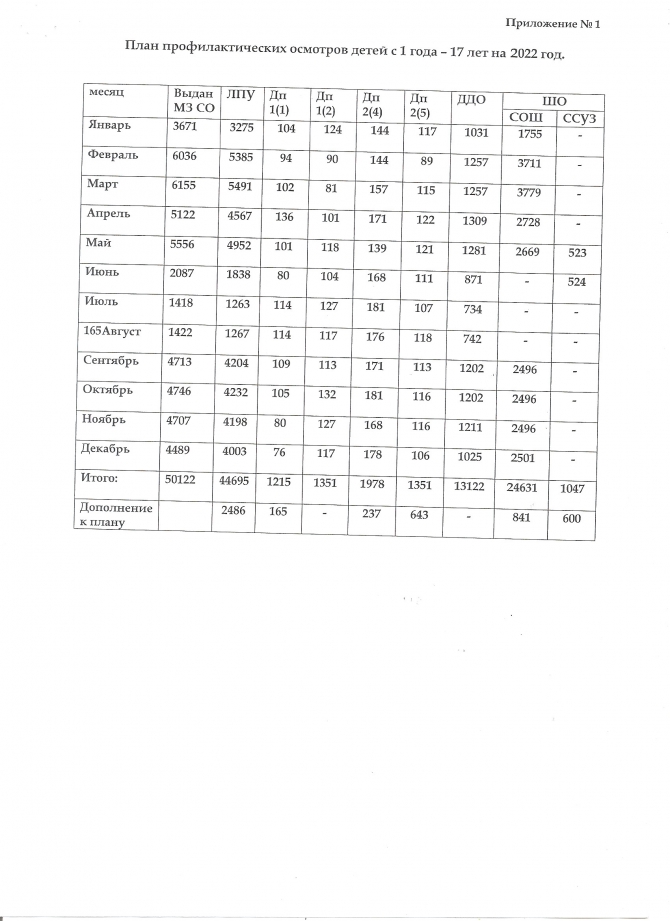 Приложение № 1

План профилактических осмотров детей с 1 года – 17 лет на 2022 год.

| месяц | Выдан МЗ СО | ЛПУ | Дп 1(1) | Дп 1(2) | Дп 2(4) | Дп 2(5) | ДДО | ШО СОШ | ШО ССУЗ |
|---|---|---|---|---|---|---|---|---|---|
| Январь | 3671 | 3275 | 104 | 124 | 144 | 117 | 1031 | 1755 | - |
| Февраль | 6036 | 5385 | 94 | 90 | 144 | 89 | 1257 | 3711 | - |
| Март | 6155 | 5491 | 102 | 81 | 157 | 115 | 1257 | 3779 | - |
| Апрель | 5122 | 4567 | 136 | 101 | 171 | 122 | 1309 | 2728 | - |
| Май | 5556 | 4952 | 101 | 118 | 139 | 121 | 1281 | 2669 | 523 |
| Июнь | 2087 | 1838 | 80 | 104 | 168 | 111 | 871 | - | 524 |
| Июль | 1418 | 1263 | 114 | 127 | 181 | 107 | 734 | - | - |
| 165Август | 1422 | 1267 | 114 | 117 | 176 | 118 | 742 | - | - |
| Сентябрь | 4713 | 4204 | 109 | 113 | 171 | 113 | 1202 | 2496 | - |
| Октябрь | 4746 | 4232 | 105 | 132 | 181 | 116 | 1202 | 2496 | - |
| Ноябрь | 4707 | 4198 | 80 | 127 | 168 | 116 | 1211 | 2496 | - |
| Декабрь | 4489 | 4003 | 76 | 117 | 178 | 106 | 1025 | 2501 | - |
| Итого: | 50122 | 44695 | 1215 | 1351 | 1978 | 1351 | 13122 | 24631 | 1047 |
| Дополнение к плану | | 2486 | 165 | - | 237 | 643 | - | 841 | 600 |